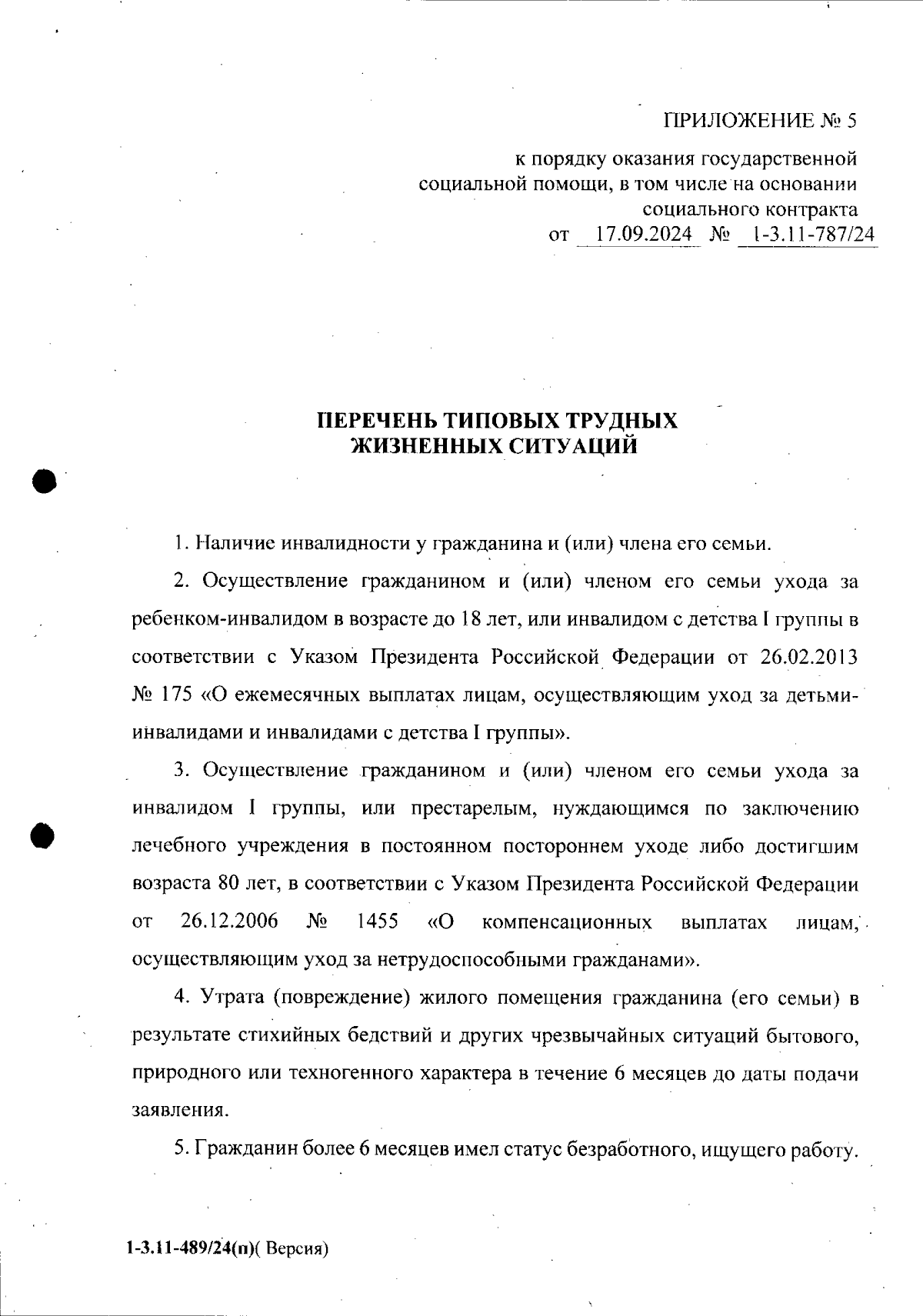 ПРИЛОЖЕНИЕ № 5

к порядку оказания государственной социальной помощи, в том числе на основании социального контракта
от 17.09.2024 № 1-3.11-787/24

ПЕРЕЧЕНЬ ТИПОВЫХ ТРУДНЫХ ЖИЗНЕННЫХ СИТУАЦИЙ

1. Наличие инвалидности у гражданина и (или) члена его семьи.

2. Осуществление гражданином и (или) членом его семьи ухода за ребенком-инвалидом в возрасте до 18 лет, или инвалидом с детства I группы в соответствии с Указом Президента Российской Федерации от 26.02.2013 № 175 «О ежемесячных выплатах лицам, осуществляющим уход за детьми-инвалидами и инвалидами с детства I группы».

3. Осуществление гражданином и (или) членом его семьи ухода за инвалидом I группы, или престарелым, нуждающимся по заключению лечебного учреждения в постоянном постороннем уходе либо достигшим возраста 80 лет, в соответствии с Указом Президента Российской Федерации от 26.12.2006 № 1455 «О компенсационных выплатах лицам, осуществляющим уход за нетрудоспособными гражданами».

4. Утрата (повреждение) жилого помещения гражданина (его семьи) в результате стихийных бедствий и других чрезвычайных ситуаций бытового, природного или техногенного характера в течение 6 месяцев до даты подачи заявления.

5. Гражданин более 6 месяцев имел статус безработного, ищущего работу.

1-3.11-489/24(п)( Версия)